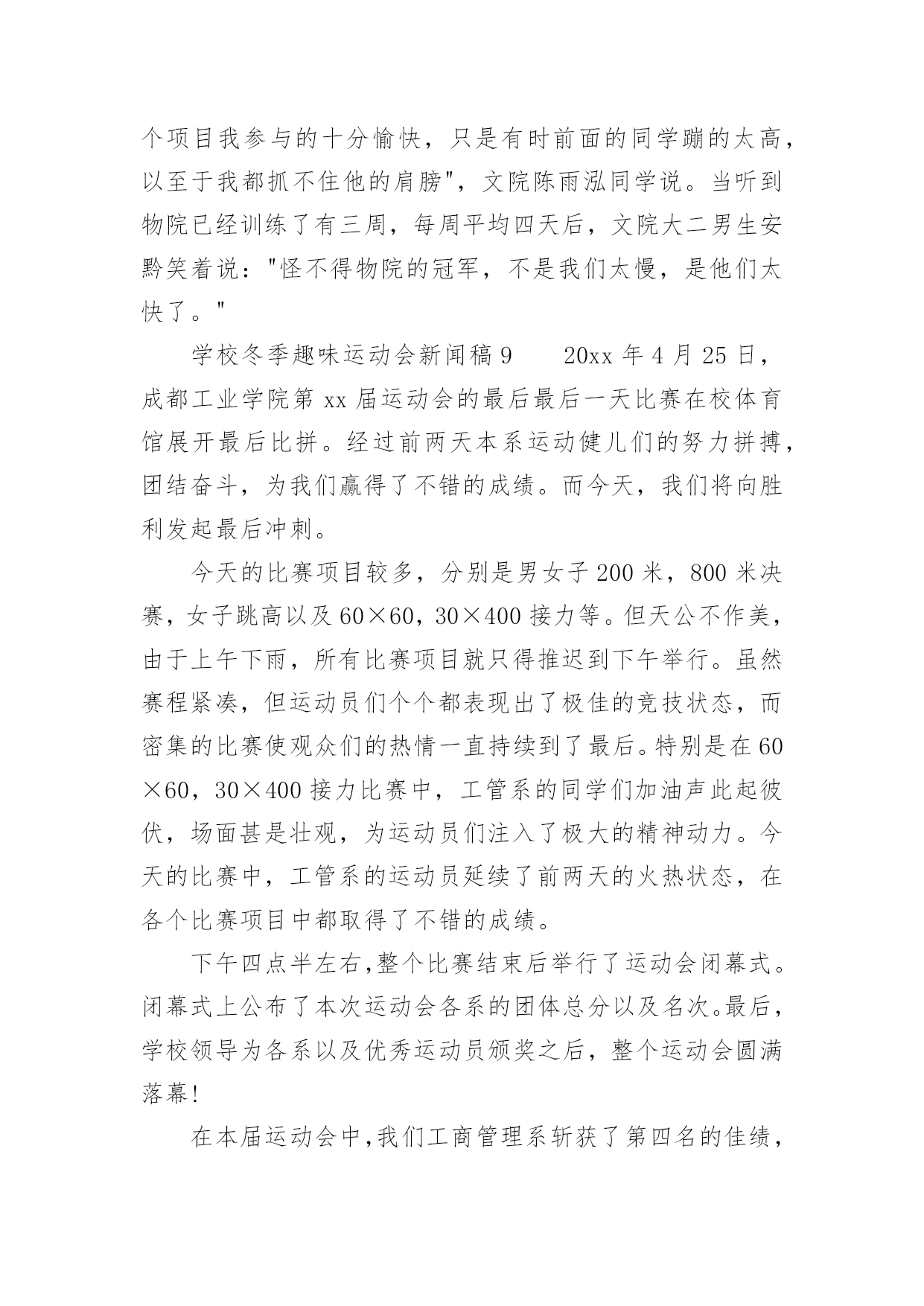 个项目我参与的十分愉快，只是有时前面的同学蹦的太高，以至于我都抓不住他的肩膀"，文院陈雨泓同学说。当听到物院已经训练了有三周，每周平均四天后，文院大二男生安黔笑着说："怪不得物院的冠军，不是我们太慢，是他们太快了。"

学校冬季趣味运动会新闻稿 9　　20xx 年 4 月 25 日，成都工业学院第 xx 届运动会的最后最后一天比赛在校体育馆展开最后比拼。经过前两天本系运动健儿们的努力拼搏，团结奋斗，为我们赢得了不错的成绩。而今天，我们将向胜利发起最后冲刺。

今天的比赛项目较多，分别是男女子 200 米，800 米决赛，女子跳高以及 60×60，30×400 接力等。但天公不作美，由于上午下雨，所有比赛项目就只得推迟到下午举行。虽然赛程紧凑，但运动员们个个都表现出了极佳的竞技状态，而密集的比赛使观众们的热情一直持续到了最后。特别是在 60×60，30×400 接力比赛中，工管系的同学们加油声此起彼伏，场面甚是壮观，为运动员们注入了极大的精神动力。今天的比赛中，工管系的运动员延续了前两天的火热状态，在各个比赛项目中都取得了不错的成绩。

下午四点半左右，整个比赛结束后举行了运动会闭幕式。闭幕式上公布了本次运动会各系的团体总分以及名次。最后，学校领导为各系以及优秀运动员颁奖之后，整个运动会圆满落幕!

在本届运动会中，我们工商管理系斩获了第四名的佳绩，